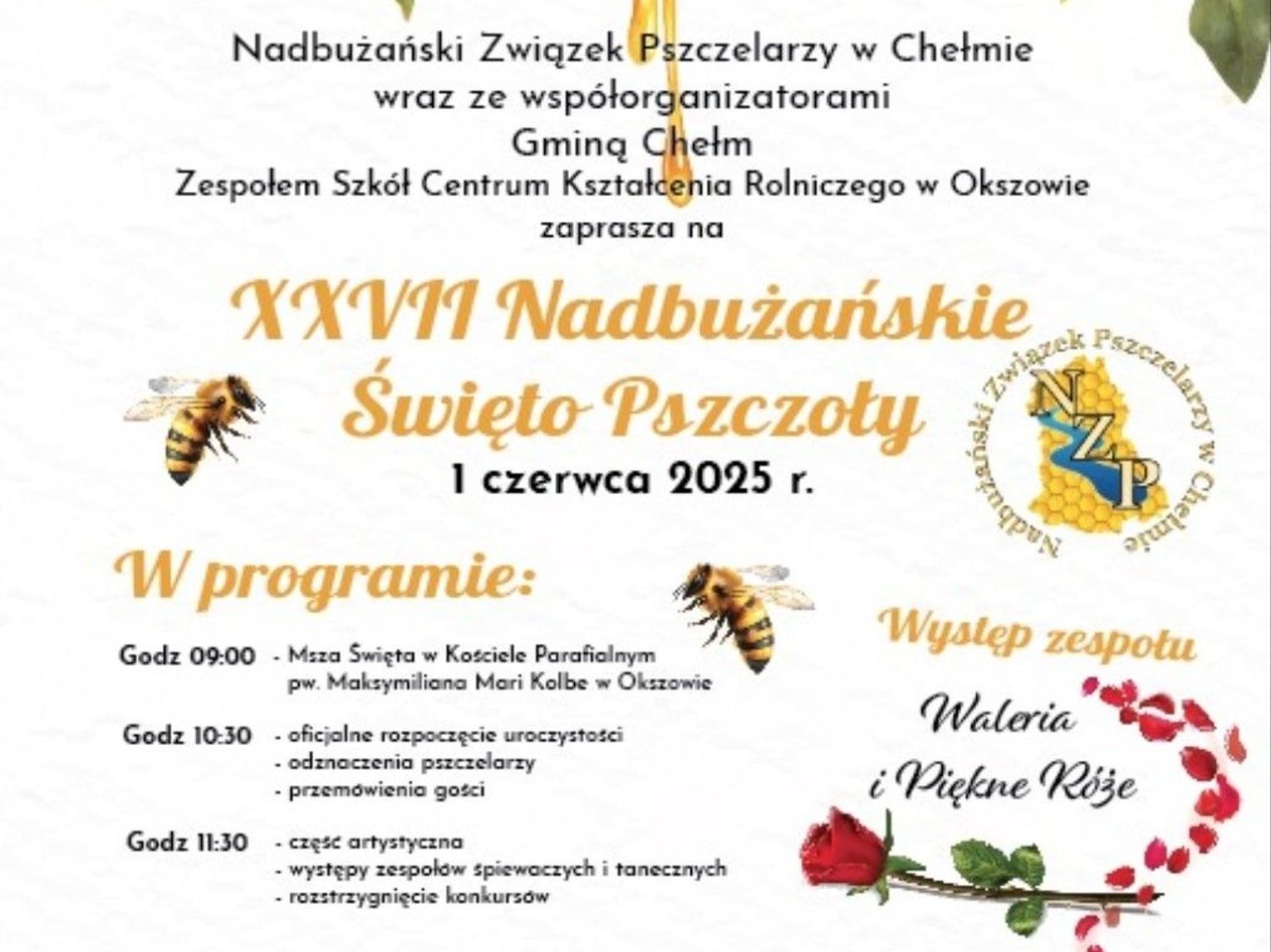 Nadbużański Związek Pszczelarzy w Chełmie
wraz ze współorganizatorami
Gminą Chełm
Zespołem Szkół Centrum Kształcenia Rolniczego w Okszowie
zaprasza na

XXVII Nadbużańskie
Święto Pszczoły
1 czerwca 2025 r.

Nadbużański Związek Pszczelarzy w Chełmie
NZP

W programie:

Godz 09:00 - Msza Święta w Kościele Parafialnym pw. Maksymiliana Mari Kolbe w Okszowie

Godz 10:30 - oficjalne rozpoczęcie uroczystości
- odznaczenia pszczelarzy
- przemówienia gości

Godz 11:30 - część artystyczna
- występy zespołów śpiewaczych i tanecznych
- rozstrzygnięcie konkursów

Występ zespołu
Waleria
i Piękne Róże